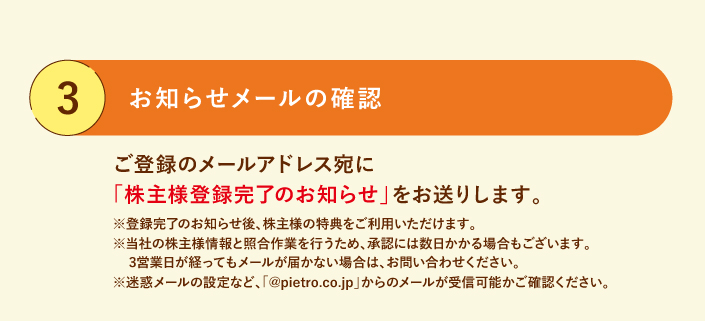 3

お知らせメールの確認

ご登録のメールアドレス宛に
「株主様登録完了のお知らせ」をお送りします。

※登録完了のお知らせ後、株主様の特典をご利用いただけます。
※当社の株主様情報と照合作業を行うため、承認には数日かかる場合もございます。
3営業日が経ってもメールが届かない場合は、お問い合わせください。
※迷惑メールの設定など、「@pietro.co.jp」からのメールが受信可能かご確認ください。